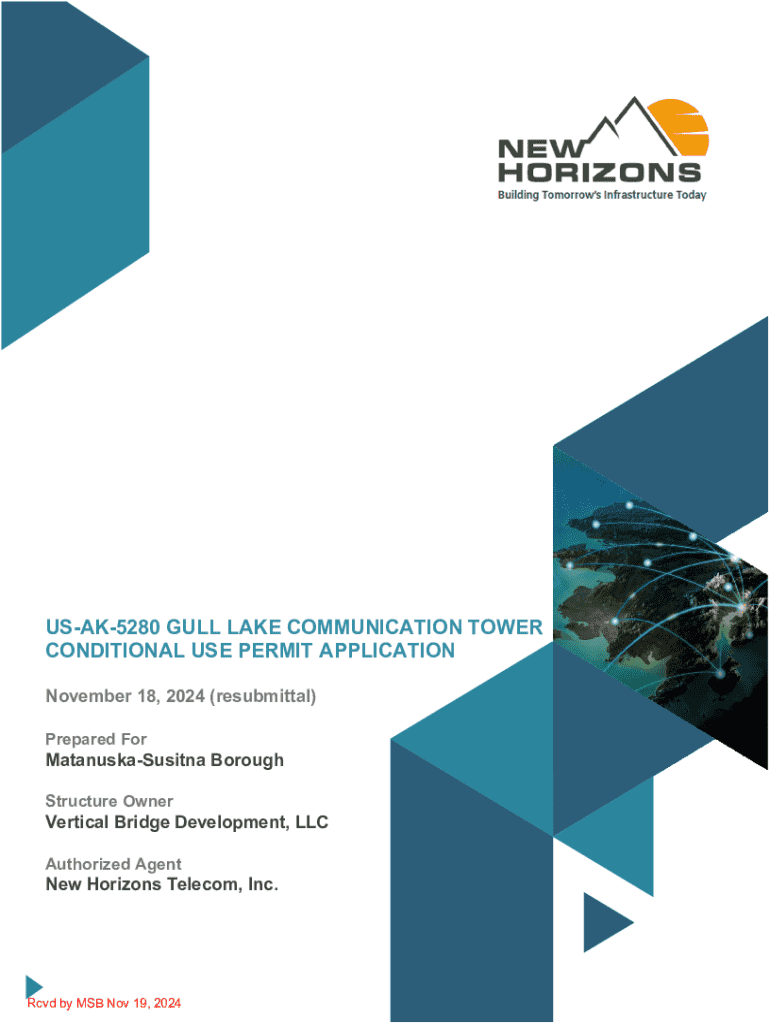 NEW HORIZONS
Building Tomorrow's Infrastructure Today

US-AK-5280 GULL LAKE COMMUNICATION TOWER CONDITIONAL USE PERMIT APPLICATION

November 18, 2024 (resubmittal)

Prepared For
Matanuska-Susitna Borough

Structure Owner
Vertical Bridge Development, LLC

Authorized Agent
New Horizons Telecom, Inc.

Rcvd by MSB Nov 19, 2024